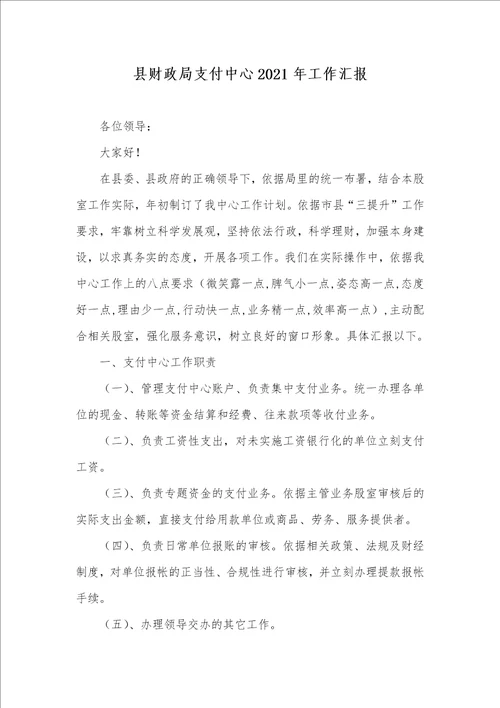 县财政局支付中心2021年工作汇报

各位领导：

大家好！

在县委、县政府的正确领导下，依据局里的统一布署，结合本股室工作实际，年初制订了我中心工作计划。依据市县“三提升”工作要求，牢靠树立科学发展观，坚持依法行政，科学理财，加强本身建设，以求真务实的态度，开展各项工作。我们在实际操作中，依据我中心工作上的八点要求（微笑露一点，脾气小一点，姿态高一点，态度好一点，理由少一点，行动快一点，业务精一点，效率高一点），主动配合相关股室，强化服务意识，树立良好的窗口形象。具体汇报以下。

一、支付中心工作职责

（一）、管理支付中心账户、负责集中支付业务。统一办理各单位的现金、转账等资金结算和经费、往来款项等收付业务。

（二）、负责工资性支出，对未实施工资银行化的单位立刻支付工资。

（三）、负责专题资金的支付业务。依据主管业务股室审核后的实际支出金额，直接支付给用款单位或商品、劳务、服务提供者。

（四）、负责日常单位报账的审核。依据相关政策、法规及财经制度，对单位报帐的正当性、合规性进行审核，并立刻办理提款报帐手续。

（五）、办理领导交办的其它工作。